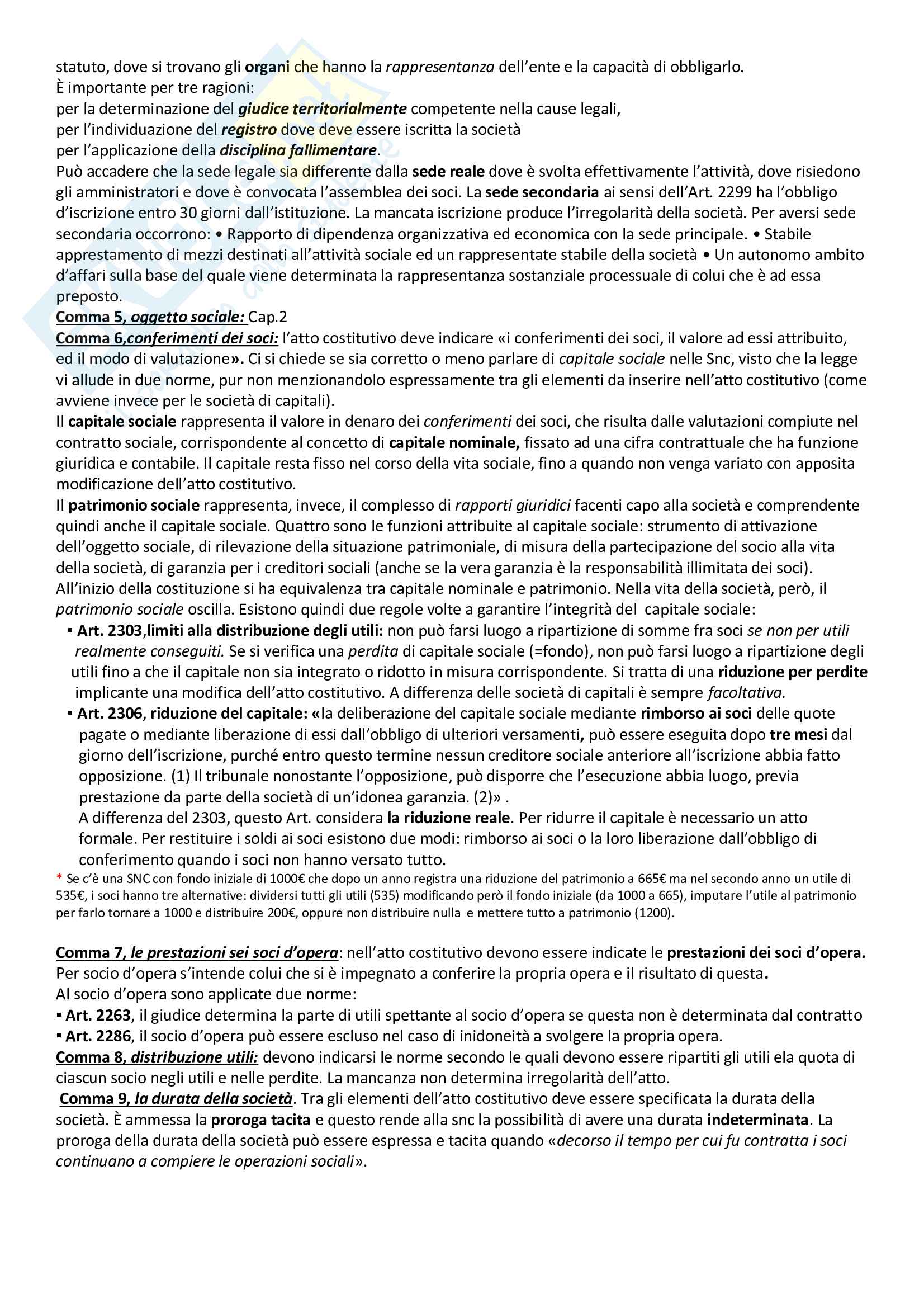 statuto, dove si trovano gli organi che hanno la rappresentanza dell'ente e la capacità di obbligarlo.
È importante per tre ragioni:
per la determinazione del giudice territorialmente competente nella cause legali,
per l'individuazione del registro dove deve essere iscritta la società
per l'applicazione della disciplina fallimentare.
Può accadere che la sede legale sia differente dalla sede reale dove è svolta effettivamente l'attività, dove risiedono gli amministratori e dove è convocata l'assemblea dei soci. La sede secondaria ai sensi dell'Art. 2299 ha l'obbligo d'iscrizione entro 30 giorni dall'istituzione. La mancata iscrizione produce l'irregolarità della società. Per aversi sede secondaria occorrono: • Rapporto di dipendenza organizzativa ed economica con la sede principale. • Stabile apprestamento di mezzi destinati all'attività sociale ed un rappresentate stabile della società • Un autonomo ambito d'affari sulla base del quale viene determinata la rappresentanza sostanziale processuale di colui che è ad essa preposto.
Comma 5, oggetto sociale: Cap.2
Comma 6,conferimenti dei soci: l'atto costitutivo deve indicare «i conferimenti dei soci, il valore ad essi attribuito, ed il modo di valutazione». Ci si chiede se sia corretto o meno parlare di capitale sociale nelle Snc, visto che la legge vi allude in due norme, pur non menzionandolo espressamente tra gli elementi da inserire nell'atto costitutivo (come avviene invece per le società di capitali).
Il capitale sociale rappresenta il valore in denaro dei conferimenti dei soci, che risulta dalle valutazioni compiute nel contratto sociale, corrispondente al concetto di capitale nominale, fissato ad una cifra contrattuale che ha funzione giuridica e contabile. Il capitale resta fisso nel corso della vita sociale, fino a quando non venga variato con apposita modificazione dell'atto costitutivo.
Il patrimonio sociale rappresenta, invece, il complesso di rapporti giuridici facenti capo alla società e comprendente quindi anche il capitale sociale. Quattro sono le funzioni attribuite al capitale sociale: strumento di attivazione dell'oggetto sociale, di rilevazione della situazione patrimoniale, di misura della partecipazione del socio alla vita della società, di garanzia per i creditori sociali (anche se la vera garanzia è la responsabilità illimitata dei soci).
All'inizio della costituzione si ha equivalenza tra capitale nominale e patrimonio. Nella vita della società, però, il patrimonio sociale oscilla. Esistono quindi due regole volte a garantire l'integrità del capitale sociale:
▪ Art. 2303,limiti alla distribuzione degli utili: non può farsi luogo a ripartizione di somme fra soci se non per utili realmente conseguiti. Se si verifica una perdita di capitale sociale (=fondo), non può farsi luogo a ripartizione degli utili fino a che il capitale non sia integrato o ridotto in misura corrispondente. Si tratta di una riduzione per perdite implicante una modifica dell'atto costitutivo. A differenza delle società di capitali è sempre facoltativa.
▪ Art. 2306, riduzione del capitale: «la deliberazione del capitale sociale mediante rimborso ai soci delle quote pagate o mediante liberazione di essi dall'obbligo di ulteriori versamenti, può essere eseguita dopo tre mesi dal giorno dell'iscrizione, purché entro questo termine nessun creditore sociale anteriore all'iscrizione abbia fatto opposizione. (1) Il tribunale nonostante l'opposizione, può disporre che l'esecuzione abbia luogo, previa prestazione da parte della società di un'idonea garanzia. (2)» .
A differenza del 2303, questo Art. considera la riduzione reale. Per ridurre il capitale è necessario un atto formale. Per restituire i soldi ai soci esistono due modi: rimborso ai soci o la loro liberazione dall'obbligo di conferimento quando i soci non hanno versato tutto.
* Se c'è una SNC con fondo iniziale di 1000€ che dopo un anno registra una riduzione del patrimonio a 665€ ma nel secondo anno un utile di 535€, i soci hanno tre alternative: dividersi tutti gli utili (535) modificando però il fondo iniziale (da 1000 a 665), imputare l'utile al patrimonio per farlo tornare a 1000 e distribuire 200€, oppure non distribuire nulla e mettere tutto a patrimonio (1200).

Comma 7, le prestazioni sei soci d'opera: nell'atto costitutivo devono essere indicate le prestazioni dei soci d'opera. Per socio d'opera s'intende colui che si è impegnato a conferire la propria opera e il risultato di questa.
Al socio d'opera sono applicate due norme:
▪ Art. 2263, il giudice determina la parte di utili spettante al socio d'opera se questa non è determinata dal contratto
▪ Art. 2286, il socio d'opera può essere escluso nel caso di inidoneità a svolgere la propria opera.
Comma 8, distribuzione utili: devono indicarsi le norme secondo le quali devono essere ripartiti gli utili ela quota di ciascun socio negli utili e nelle perdite. La mancanza non determina irregolarità dell'atto.
Comma 9, la durata della società. Tra gli elementi dell'atto costitutivo deve essere specificata la durata della società. È ammessa la proroga tacita e questo rende alla snc la possibilità di avere una durata indeterminata. La proroga della durata della società può essere espressa e tacita quando «decorso il tempo per cui fu contratta i soci continuano a compiere le operazioni sociali».